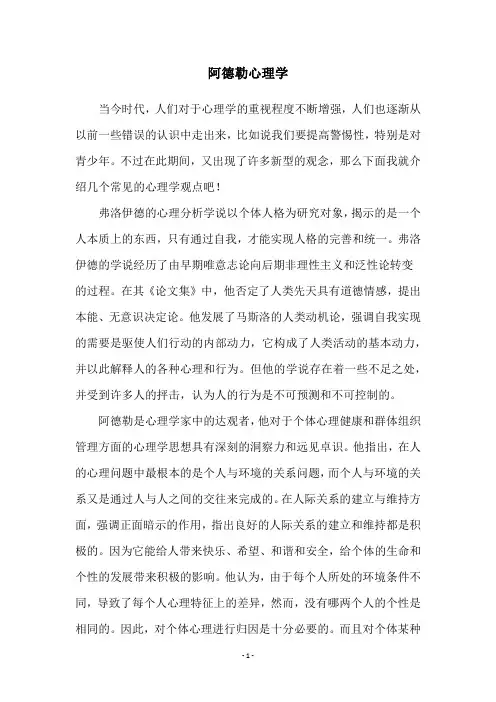 阿德勒心理学

当今时代，人们对于心理学的重视程度不断增强，人们也逐渐从以前一些错误的认识中走出来，比如说我们要提高警惕性，特别是对青少年。不过在此期间，又出现了许多新型的观念，那么下面我就介绍几个常见的心理学观点吧！

弗洛伊德的心理分析学说以个体人格为研究对象，揭示的是一个人本质上的东西，只有通过自我，才能实现人格的完善和统一。弗洛伊德的学说经历了由早期唯意志论向后期非理性主义和泛性论转变的过程。在其《论文集》中，他否定了人类先天具有道德情感，提出本能、无意识决定论。他发展了马斯洛的人类动机论，强调自我实现的需要是驱使人们行动的内部动力，它构成了人类活动的基本动力，并以此解释人的各种心理和行为。但他的学说存在着一些不足之处，并受到许多人的抨击，认为人的行为是不可预测和不可控制的。

阿德勒是心理学家中的达观者，他对于个体心理健康和群体组织管理方面的心理学思想具有深刻的洞察力和远见卓识。他指出，在人的心理问题中最根本的是个人与环境的关系问题，而个人与环境的关系又是通过人与人之间的交往来完成的。在人际关系的建立与维持方面，强调正面暗示的作用，指出良好的人际关系的建立和维持都是积极的。因为它能给人带来快乐、希望、和谐和安全，给个体的生命和个性的发展带来积极的影响。他认为，由于每个人所处的环境条件不同，导致了每个人心理特征上的差异，然而，没有哪两个人的个性是相同的。因此，对个体心理进行归因是十分必要的。而且对个体某种

- 1 -